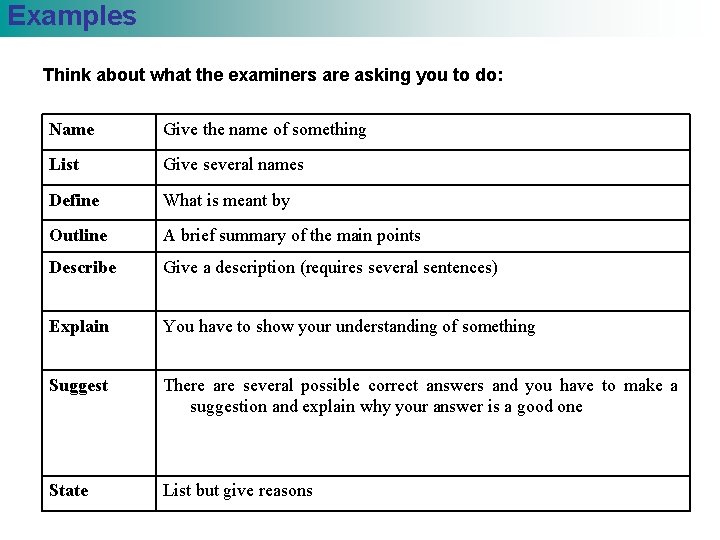 Examples

Think about what the examiners are asking you to do:

| Name | Give the name of something |
|---|---|
| List | Give several names |
| Define | What is meant by |
| Outline | A brief summary of the main points |
| Describe | Give a description (requires several sentences) |
| Explain | You have to show your understanding of something |
| Suggest | There are several possible correct answers and you have to make a suggestion and explain why your answer is a good one |
| State | List but give reasons |